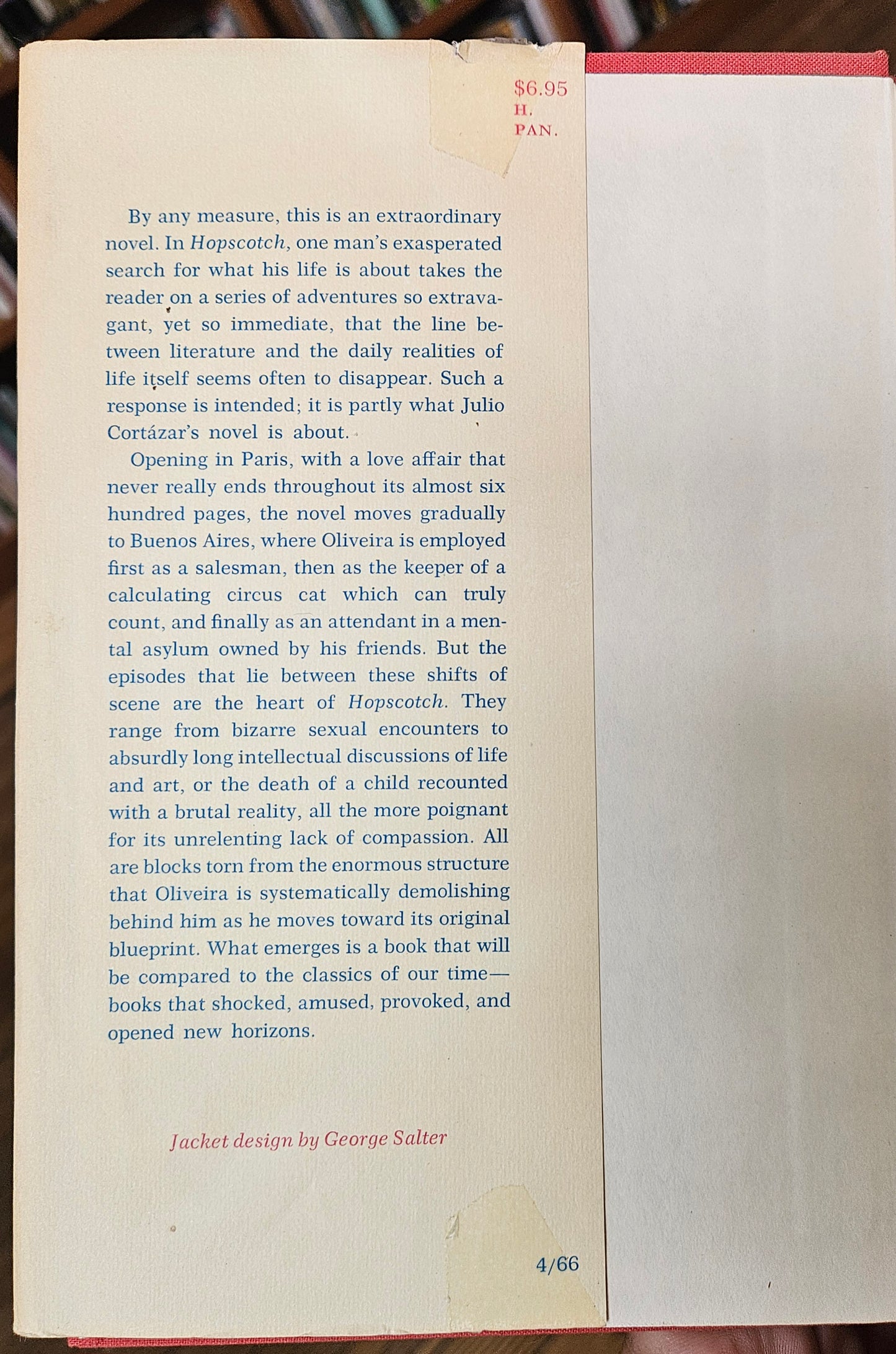 $6.95
H.
PAN.

By any measure, this is an extraordinary novel. In Hopscotch, one man's exasperated search for what his life is about takes the reader on a series of adventures so extravagant, yet so immediate, that the line between literature and the daily realities of life itself seems often to disappear. Such a response is intended; it is partly what Julio Cortázar's novel is about.

Opening in Paris, with a love affair that never really ends throughout its almost six hundred pages, the novel moves gradually to Buenos Aires, where Oliveira is employed first as a salesman, then as the keeper of a calculating circus cat which can truly count, and finally as an attendant in a mental asylum owned by his friends. But the episodes that lie between these shifts of scene are the heart of Hopscotch. They range from bizarre sexual encounters to absurdly long intellectual discussions of life and art, or the death of a child recounted with a brutal reality, all the more poignant for its unrelenting lack of compassion. All are blocks torn from the enormous structure that Oliveira is systematically demolishing behind him as he moves toward its original blueprint. What emerges is a book that will be compared to the classics of our time—books that shocked, amused, provoked, and opened new horizons.

Jacket design by George Salter

4/66